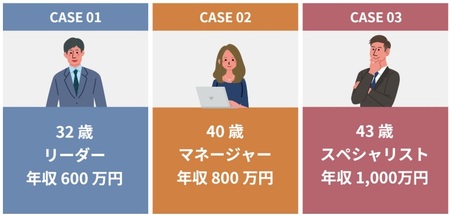 CASE 01

32 歳
リーダー
年収 600 万円

CASE 02

40 歳
マネージャー
年収 800 万円

CASE 03

43 歳
スペシャリスト
年収 1,000万円